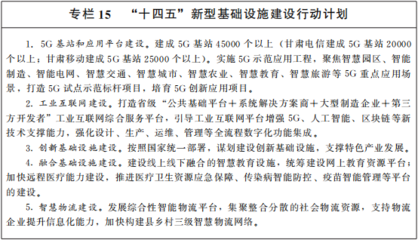 专栏 15　“十四五”新型基础设施建设行动计划

1. 5G 基站和应用平台建设。建成 5G 基站 45000 个以上（甘肃电信建成 5G 基站 20000 个以上；甘肃移动建成 5G 基站 25000 个以上）。实施 5G 示范应用工程，聚焦智慧园区、智能制造、智能电网、智慧交通、智慧城市、智慧农业、智慧教育、智慧旅游等 5G 重点应用场景，打造 5G 试点示范标杆项目，培育 5G 创新应用项目。

2. 工业互联网建设。打造省级“公共基础平台＋系统解决方案商＋大型制造企业＋第三方开发者”工业互联网综合服务平台，引导工业互联网平台增强 5G、人工智能、区块链等新技术支撑能力，强化设计、生产、运维、管理等全流程数字化功能集成。

3. 创新基础设施建设。按照国家统一部署，谋划建设创新基础设施，支撑特色产业发展。

4. 融合基础设施建设。建设线上线下融合的智慧教育设施，统筹建设网上教育资源平台；加快远程医疗能力建设，推进医疗卫生资源应急保障、传染病智能防控、疫苗智能管理等平台的建设。

5. 智慧物流建设。发展综合性智能物流平台，集聚整合分散的社会物流资源，支持物流企业提升信息化能力，加快构建县乡村三级智慧物流网络。